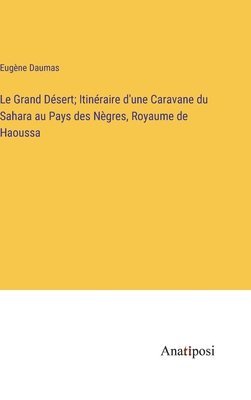 Eugène Daumas

Le Grand Désert; Itinéraire d'une Caravane du Sahara au Pays des Nègres, Royaume de Haoussa

Anatiposi